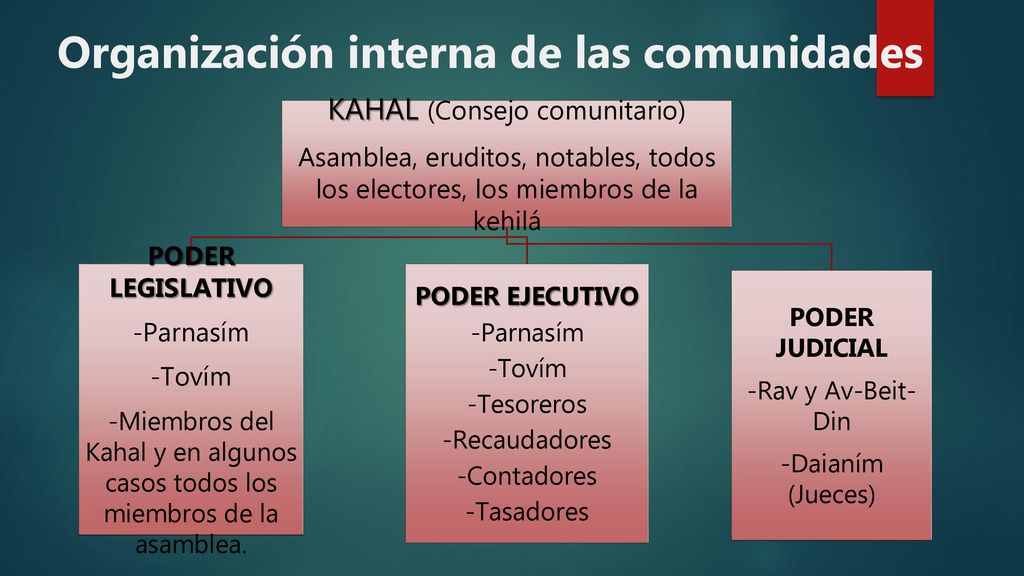 Organización interna de las comunidades

KAHAL (Consejo comunitario)

Asamblea, eruditos, notables, todos los electores, los miembros de la kehilá

PODER LEGISLATIVO

-Parnasím

-Tovím

-Miembros del Kahal y en algunos casos todos los miembros de la asamblea.

PODER EJECUTIVO

-Parnasím

-Tovím

-Tesoreros

-Recaudadores

-Contadores

-Tasadores

PODER JUDICIAL

-Rav y Av-Beit-Din

-Daianím (Jueces)